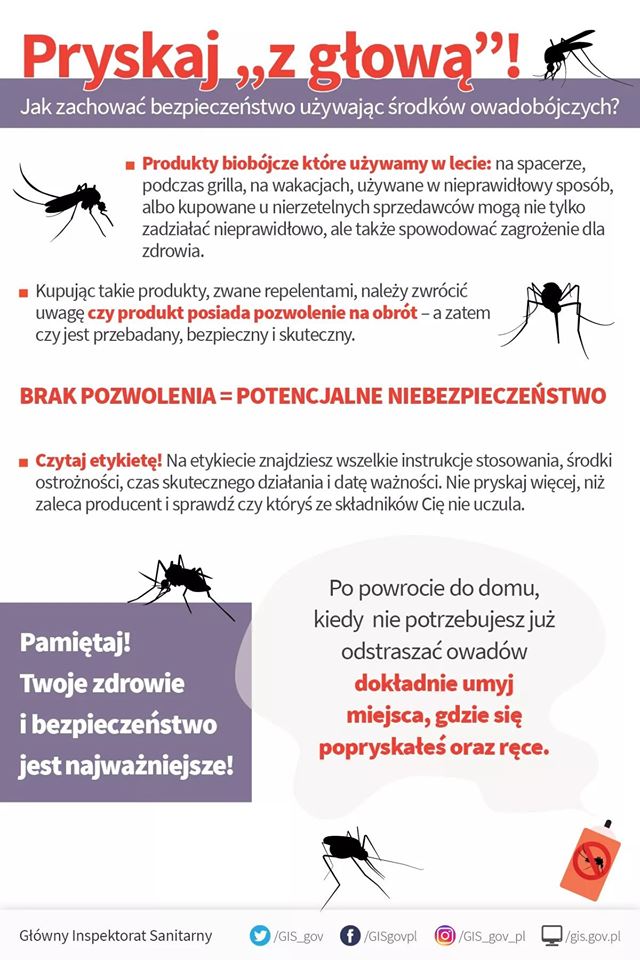 Pryskaj „z głową”!

Jak zachować bezpieczeństwo używając środków owadobójczych?

Produkty biobójcze które używamy w lecie: na spacerze, podczas grilla, na wakacjach, używane w nieprawidłowy sposób, albo kupowane u nierzetelnych sprzedawców mogą nie tylko zadziałać nieprawidłowo, ale także spowodować zagrożenie dla zdrowia.

Kupując takie produkty, zwane repelentami, należy zwrócić uwagę czy produkt posiada pozwolenie na obrót – a zatem czy jest przebadany, bezpieczny i skuteczny.

BRAK POZWOLENIA = POTENCJALNE NIEBEZPIECZEŃSTWO

Czytaj etykietę! Na etykiecie znajdziesz wszelkie instrukcje stosowania, środki ostrożności, czas skutecznego działania i datę ważności. Nie pryskaj więcej, niż zaleca producent i sprawdź czy któryś ze składników Cię nie uczula.

Pamiętaj! Twoje zdrowie i bezpieczeństwo jest najważniejsze!

Po powrocie do domu, kiedy nie potrzebujesz już odstraszać owadów dokładnie umyj miejsca, gdzie się popryskałeś oraz ręce.

Główny Inspektorat Sanitarny /GIS_gov /GISgovpl /GIS_gov_pl /gis.gov.pl